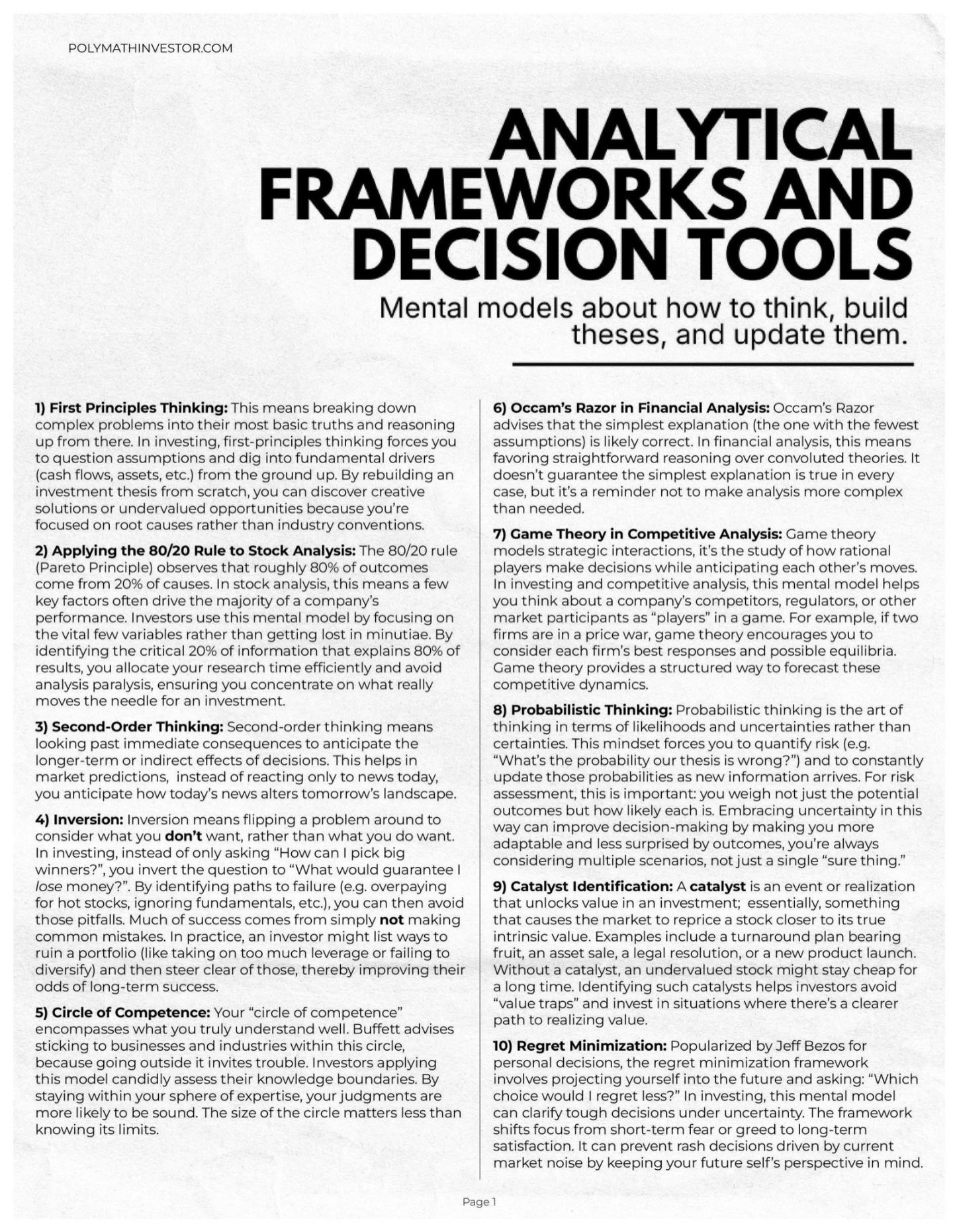 POLYMATHINVESTOR.COM

ANALYTICAL FRAMEWORKS AND DECISION TOOLS

Mental models about how to think, build theses, and update them.

1) First Principles Thinking: This means breaking down complex problems into their most basic truths and reasoning up from there. In investing, first-principles thinking forces you to question assumptions and dig into fundamental drivers (cash flows, assets, etc.) from the ground up. By rebuilding an investment thesis from scratch, you can discover creative solutions or undervalued opportunities because you're focused on root causes rather than industry conventions.

2) Applying the 80/20 Rule to Stock Analysis: The 80/20 rule (Pareto Principle) observes that roughly 80% of outcomes come from 20% of causes. In stock analysis, this means a few key factors often drive the majority of a company's performance. Investors use this mental model by focusing on the vital few variables rather than getting lost in minutiae. By identifying the critical 20% of information that explains 80% of results, you allocate your research time efficiently and avoid analysis paralysis, ensuring you concentrate on what really moves the needle for an investment.

3) Second-Order Thinking: Second-order thinking means looking past immediate consequences to anticipate the longer-term or indirect effects of decisions. This helps in market predictions, instead of reacting only to news today, you anticipate how today's news alters tomorrow's landscape.

4) Inversion: Inversion means flipping a problem around to consider what you don't want, rather than what you do want. In investing, instead of only asking "How can I pick big winners?", you invert the question to "What would guarantee I lose money?". By identifying paths to failure (e.g. overpaying for hot stocks, ignoring fundamentals, etc.), you can then avoid those pitfalls. Much of success comes from simply not making common mistakes. In practice, an investor might list ways to ruin a portfolio (like taking on too much leverage or failing to diversify) and then steer clear of those, thereby improving their odds of long-term success.

5) Circle of Competence: Your "circle of competence" encompasses what you truly understand well. Buffett advises sticking to businesses and industries within this circle, because going outside it invites trouble. Investors applying this model candidly assess their knowledge boundaries. By staying within your sphere of expertise, your judgments are more likely to be sound. The size of the circle matters less than knowing its limits.

6) Occam's Razor in Financial Analysis: Occam's Razor advises that the simplest explanation (the one with the fewest assumptions) is likely correct. In financial analysis, this means favoring straightforward reasoning over convoluted theories. It doesn't guarantee the simplest explanation is true in every case, but it's a reminder not to make analysis more complex than needed.

7) Game Theory in Competitive Analysis: Game theory models strategic interactions, it's the study of how rational players make decisions while anticipating each other's moves. In investing and competitive analysis, this mental model helps you think about a company's competitors, regulators, or other market participants as "players" in a game. For example, if two firms are in a price war, game theory encourages you to consider each firm's best responses and possible equilibria. Game theory provides a structured way to forecast these competitive dynamics.

8) Probabilistic Thinking: Probabilistic thinking is the art of thinking in terms of likelihoods and uncertainties rather than certainties. This mindset forces you to quantify risk (e.g. "What's the probability our thesis is wrong?") and to constantly update those probabilities as new information arrives. For risk assessment, this is important: you weigh not just the potential outcomes but how likely each is. Embracing uncertainty in this way can improve decision-making by making you more adaptable and less surprised by outcomes, you're always considering multiple scenarios, not just a single "sure thing."

9) Catalyst Identification: A catalyst is an event or realization that unlocks value in an investment; essentially, something that causes the market to reprice a stock closer to its true intrinsic value. Examples include a turnaround plan bearing fruit, an asset sale, a legal resolution, or a new product launch. Without a catalyst, an undervalued stock might stay cheap for a long time. Identifying such catalysts helps investors avoid "value traps" and invest in situations where there's a clearer path to realizing value.

10) Regret Minimization: Popularized by Jeff Bezos for personal decisions, the regret minimization framework involves projecting yourself into the future and asking: "Which choice would I regret less?" In investing, this mental model can clarify tough decisions under uncertainty. The framework shifts focus from short-term fear or greed to long-term satisfaction. It can prevent rash decisions driven by current market noise by keeping your future self's perspective in mind.

Page 1